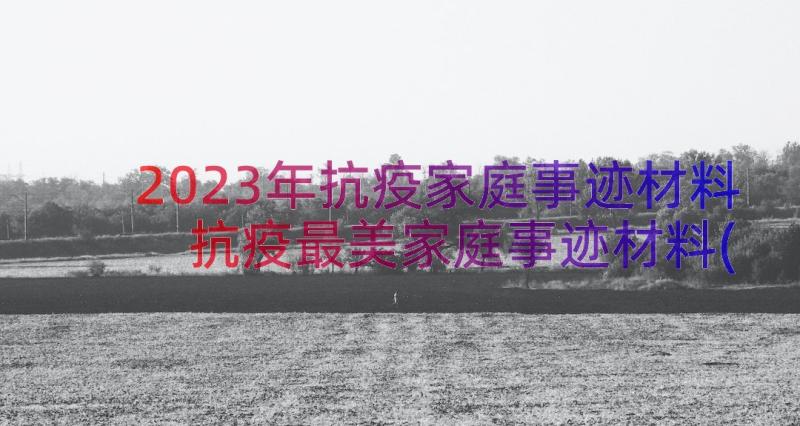 2023年抗疫家庭事迹材料 抗疫最美家庭事迹材料(